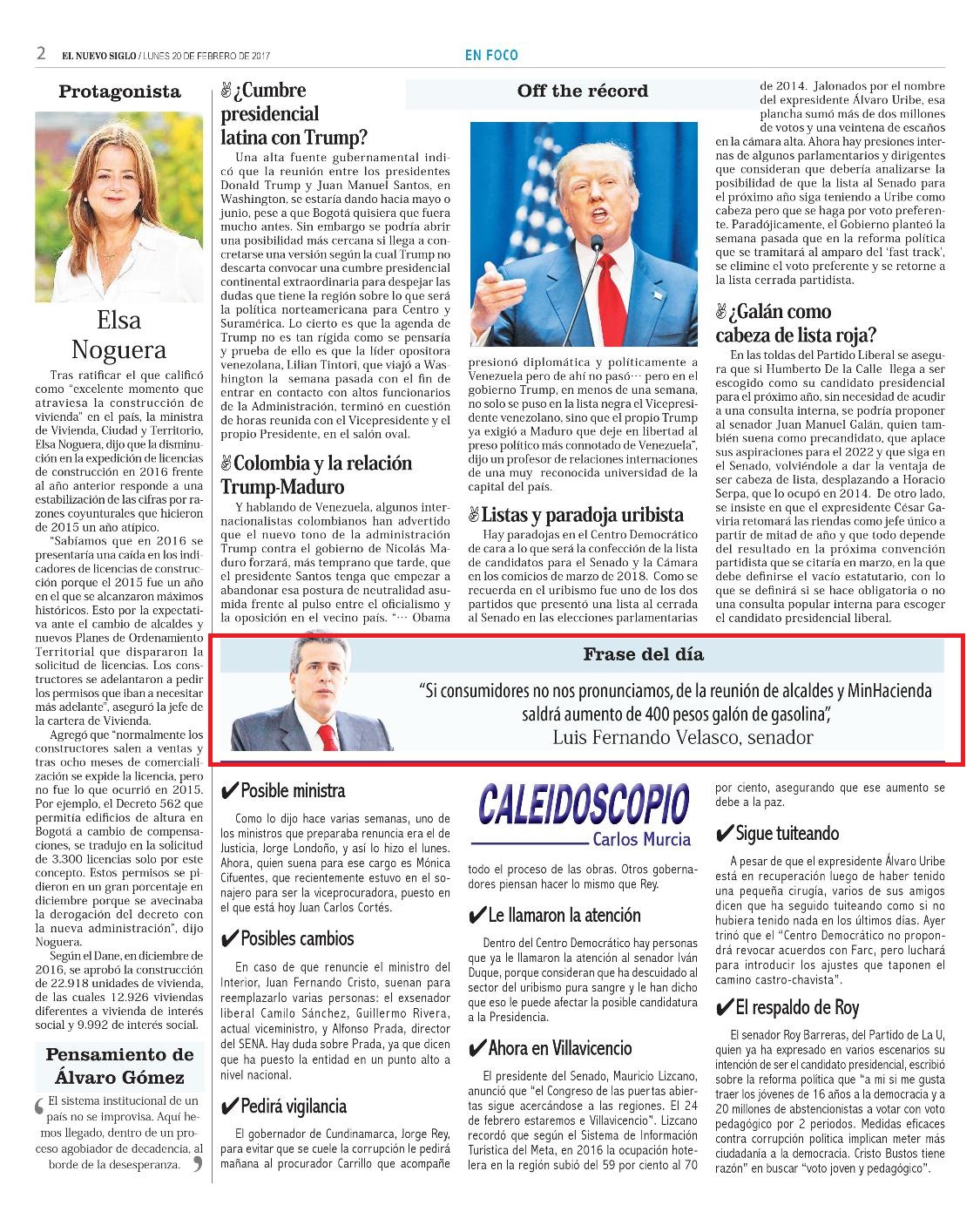 2 EL NUEVO SIGLO / LUNES 20 DE FEBRERO DE 2017

EN FOCO

Protagonista

Elsa Noguera

Tras ratificar el que calificó como "excelente momento que atraviesa la construcción de vivienda" en el país, la ministra de Vivienda, Ciudad y Territorio, Elsa Noguera, dijo que la disminución en la expedición de licencias de construcción en 2016 frente al año anterior responde a una estabilización de las cifras por razones coyunturales que hicieron de 2015 un año atípico.

"Sabíamos que en 2016 se presentaría una caída en los indicadores de licencias de construcción porque el 2015 fue un año en el que se alcanzaron máximos históricos. Esto por la expectativa ante el cambio de alcaldes y nuevos Planes de Ordenamiento Territorial que dispararon la solicitud de licencias. Los constructores se adelantaron a pedir los permisos que iban a necesitar más adelante", aseguró la jefe de la cartera de Vivienda.

Agregó que "normalmente los constructores salen a ventas y tras ocho meses de comercialización se expide la licencia, pero no fue lo que ocurrió en 2015. Por ejemplo, el Decreto 562 que permitía edificios de altura en Bogotá a cambio de compensaciones, se tradujo en la solicitud de 3.300 licencias solo por este concepto. Estos permisos se pidieron en un gran porcentaje en diciembre porque se avecinaba la derogación del decreto con la nueva administración", dijo Noguera.

Según el Dane, en diciembre de 2016, se aprobó la construcción de 22.918 unidades de vivienda, de las cuales 12.926 viviendas diferentes a vivienda de interés social y 9.992 de interés social.

Pensamiento de Álvaro Gómez

El sistema institucional de un país no se improvisa. Aquí hemos llegado, dentro de un proceso agobiador de decadencia, al borde de la desesperanza.

¿Cumbre presidencial latina con Trump?

Una alta fuente gubernamental indicó que la reunión entre los presidentes Donald Trump y Juan Manuel Santos, en Washington, se estaría dando hacia mayo o junio, pese a que Bogotá quisiera que fuera mucho antes. Sin embargo se podría abrir una posibilidad más cercana si llega a concretarse una versión según la cual Trump no descarta convocar una cumbre presidencial continental extraordinaria para despejar las dudas que tiene la región sobre lo que será la política norteamericana para Centro y Suramérica. Lo cierto es que la agenda de Trump no es tan rígida como se pensaría y prueba de ello es que la líder opositora venezolana, Lilian Tintori, que viajó a Washington la semana pasada con el fin de entrar en contacto con altos funcionarios de la Administración, terminó en cuestión de horas reunida con el Vicepresidente y el propio Presidente, en el salón oval.

Colombia y la relación Trump-Maduro

Y hablando de Venezuela, algunos internacionalistas colombianos han advertido que el nuevo tono de la administración Trump contra el gobierno de Nicolás Maduro forzará, más temprano que tarde, que el presidente Santos tenga que empezar a abandonar esa postura de neutralidad asumida frente al pulso entre el oficialismo y la oposición en el vecino país. "… Obama

Off the récord

presionó diplomática y políticamente a Venezuela pero de ahí no pasó… pero en el gobierno Trump, en menos de una semana, no solo se puso en la lista negra el Vicepresidente venezolano, sino que el propio Trump ya exigió a Maduro que deje en libertad al preso político más connotado de Venezuela", dijo un profesor de relaciones internaciones de una muy reconocida universidad de la capital del país.

Listas y paradoja uribista

Hay paradojas en el Centro Democrático de cara a lo que será la confección de la lista de candidatos para el Senado y la Cámara en los comicios de marzo de 2018. Como se recuerda en el uribismo fue uno de los dos partidos que presentó una lista al cerrada al Senado en las elecciones parlamentarias

de 2014. Jalonados por el nombre del expresidente Álvaro Uribe, esa plancha sumó más de dos millones de votos y una veintena de escaños en la cámara alta. Ahora hay presiones internas de algunos parlamentarios y dirigentes que consideran que debería analizarse la posibilidad de que la lista al Senado para el próximo año siga teniendo a Uribe como cabeza pero que se haga por voto preferente. Paradójicamente, el Gobierno planteó la semana pasada que en la reforma política que se tramitará al amparo del 'fast track', se elimine el voto preferente y se retorne a la lista cerrada partidista.

¿Galán como cabeza de lista roja?

En las toldas del Partido Liberal se asegura que si Humberto De la Calle llega a ser escogido como su candidato presidencial para el próximo año, sin necesidad de acudir a una consulta interna, se podría proponer al senador Juan Manuel Galán, quien también suena como precandidato, que aplace sus aspiraciones para el 2022 y que siga en el Senado, volviéndole a dar la ventaja de ser cabeza de lista, desplazando a Horacio Serpa, que lo ocupó en 2014. De otro lado, se insiste en que el expresidente César Gaviria retomará las riendas como jefe único a partir de mitad de año y que todo depende del resultado en la próxima convención partidista que se citaría en marzo, en la que debe definirse el vacío estatutario, con lo que se definirá si se hace obligatoria o no una consulta popular interna para escoger el candidato presidencial liberal.

Frase del día

"Si consumidores no nos pronunciamos, de la reunión de alcaldes y MinHacienda saldrá aumento de 400 pesos galón de gasolina",
Luis Fernando Velasco, senador

Posible ministra

Como lo dijo hace varias semanas, uno de los ministros que preparaba renuncia era el de Justicia, Jorge Londoño, y así lo hizo el lunes. Ahora, quien suena para ese cargo es Mónica Cifuentes, que recientemente estuvo en el sonajero para ser la viceprocuradora, puesto en el que está hoy Juan Carlos Cortés.

Posibles cambios

En caso de que renuncie el ministro del Interior, Juan Fernando Cristo, suenan para reemplazarlo varias personas: el exsenador liberal Camilo Sánchez, Guillermo Rivera, actual viceministro, y Alfonso Prada, director del SENA. Hay duda sobre Prada, ya que dicen que ha puesto la entidad en un punto alto a nivel nacional.

Pedirá vigilancia

El gobernador de Cundinamarca, Jorge Rey, para evitar que se cuele la corrupción le pedirá mañana al procurador Carrillo que acompañe

CALEIDOSCOPIO
Carlos Murcia

todo el proceso de las obras. Otros gobernadores piensan hacer lo mismo que Rey.

Le llamaron la atención

Dentro del Centro Democrático hay personas que ya le llamaron la atención al senador Iván Duque, porque consideran que ha descuidado al sector del uribismo pura sangre y le han dicho que eso le puede afectar la posible candidatura a la Presidencia.

Ahora en Villavicencio

El presidente del Senado, Mauricio Lizcano, anunció que "el Congreso de las puertas abiertas sigue acercándose a las regiones. El 24 de febrero estaremos e Villavicencio". Lizcano recordó que según el Sistema de Información Turística del Meta, en 2016 la ocupación hotelera en la región subió del 59 por ciento al 70

por ciento, asegurando que ese aumento se debe a la paz.

Sigue tuiteando

A pesar de que el expresidente Álvaro Uribe está en recuperación luego de haber tenido una pequeña cirugía, varios de sus amigos dicen que ha seguido tuiteando como si no hubiera tenido nada en los últimos días. Ayer trinó que el "Centro Democrático no propondrá revocar acuerdos con Farc, pero luchará para introducir los ajustes que taponen el camino castro-chavista".

El respaldo de Roy

El senador Roy Barreras, del Partido de La U, quien ya ha expresado en varios escenarios su intención de ser el candidato presidencial, escribió sobre la reforma política que "a mi si me gusta traer los jóvenes de 16 años a la democracia y a 20 millones de abstencionistas a votar con voto pedagógico por 2 periodos. Medidas eficaces contra corrupción política implican meter más ciudadanía a la democracia. Cristo Bustos tiene razón" en buscar "voto joven y pedagógico".